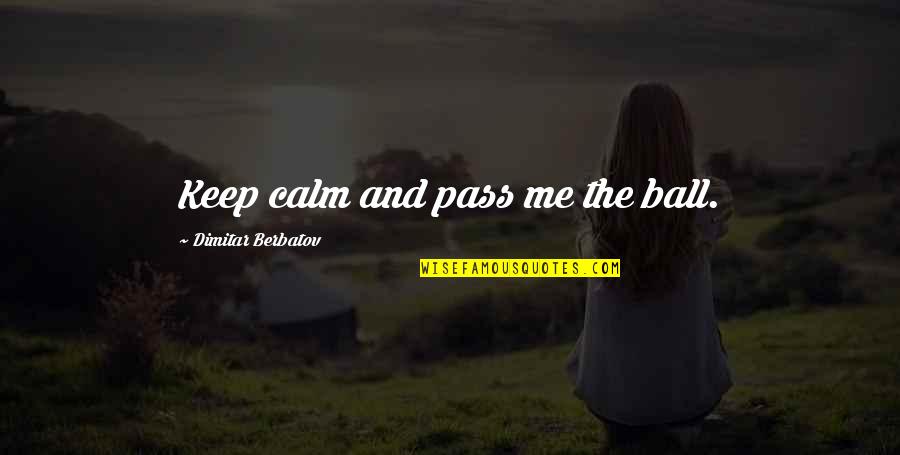 Keep calm and pass me the ball.

~ Dimitar Berbatov

WISEFAMOUSQUOTES.COM